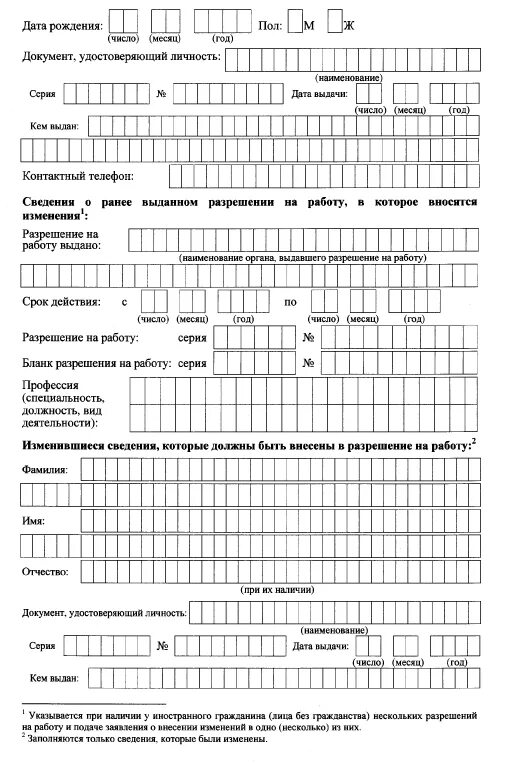 Дата рождения: (число) (месяц) (год) Пол: М Ж

Документ, удостоверяющий личность: (наименование)

Серия № Дата выдачи: (число) (месяц) (год)

Кем выдан:

Контактный телефон:

**Сведения о ранее выданном разрешении на работу, в которое вносятся изменения$^1$:**

Разрешение на работу выдано: (наименование органа, выдавшего разрешение на работу)

Срок действия: с (число) (месяц) (год) по (число) (месяц) (год)

Разрешение на работу: серия №

Бланк разрешения на работу: серия №

Профессия (специальность, должность, вид деятельности):

**Изменившиеся сведения, которые должны быть внесены в разрешение на работу:$^2$**

Фамилия:

Имя:

Отчество: (при их наличии)

Документ, удостоверяющий личность: (наименование)

Серия № Дата выдачи: (число) (месяц) (год)

Кем выдан:

$^1$ Указывается при наличии у иностранного гражданина (лица без гражданства) нескольких разрешений на работу и подаче заявления о внесении изменений в одно (несколько) из них.
$^2$ Заполняются только сведения, которые были изменены.